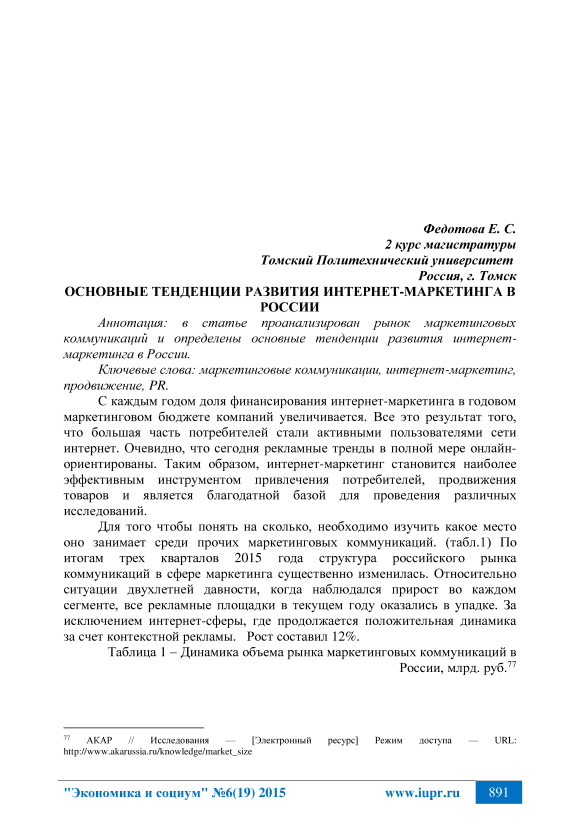 Федотова Е. С.
2 курс магистратуры
Томский Политехнический университет
Россия, г. Томск

ОСНОВНЫЕ ТЕНДЕНЦИИ РАЗВИТИЯ ИНТЕРНЕТ-МАРКЕТИНГА В РОССИИ

Аннотация: в статье проанализирован рынок маркетинговых коммуникаций и определены основные тенденции развития интернет-маркетинга в России.

Ключевые слова: маркетинговые коммуникации, интернет-маркетинг, продвижение, PR.

С каждым годом доля финансирования интернет-маркетинга в годовом маркетинговом бюджете компаний увеличивается. Все это результат того, что большая часть потребителей стали активными пользователями сети интернет. Очевидно, что сегодня рекламные тренды в полной мере онлайн-ориентированы. Таким образом, интернет-маркетинг становится наиболее эффективным инструментом привлечения потребителей, продвижения товаров и является благодатной базой для проведения различных исследований.

Для того чтобы понять на сколько, необходимо изучить какое место оно занимает среди прочих маркетинговых коммуникаций. (табл.1) По итогам трех кварталов 2015 года структура российского рынка коммуникаций в сфере маркетинга существенно изменилась. Относительно ситуации двухлетней давности, когда наблюдался прирост во каждом сегменте, все рекламные площадки в текущем году оказались в упадке. За исключением интернет-сферы, где продолжается положительная динамика за счет контекстной рекламы. Рост составил 12%.

Таблица 1 – Динамика объема рынка маркетинговых коммуникаций в России, млрд. руб.$^{77}$

$^{77}$ АКАР // Исследования — [Электронный ресурс] Режим доступа — URL: http://www.akarussia.ru/knowledge/market_size

"Экономика и социум" №6(19) 2015 www.iupr.ru 891